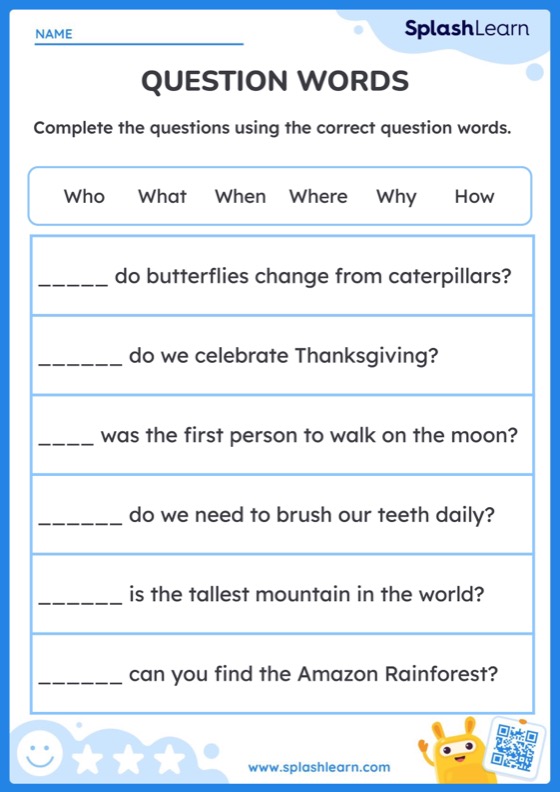 NAME

SplashLearn

QUESTION WORDS

Complete the questions using the correct question words.

Who What When Where Why How

_____ do butterflies change from caterpillars?

______ do we celebrate Thanksgiving?

____ was the first person to walk on the moon?

______ do we need to brush our teeth daily?

______ is the tallest mountain in the world?

______ can you find the Amazon Rainforest?

www.splashlearn.com